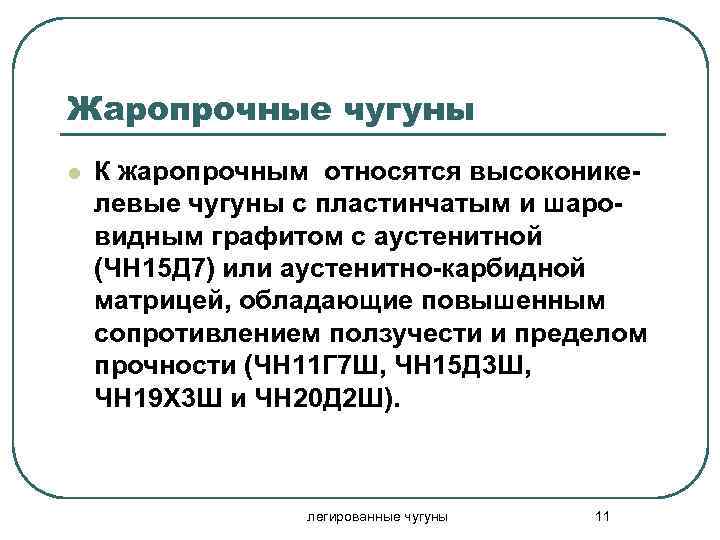 Жаропрочные чугуны

К жаропрочным относятся высоконикелевые чугуны с пластинчатым и шаровидным графитом с аустенитной (ЧН15Д7) или аустенитно-карбидной матрицей, обладающие повышенным сопротивлением ползучести и пределом прочности (ЧН11Г7Ш, ЧН15Д3Ш, ЧН19Х3Ш и ЧН20Д2Ш).

легированные чугуны

11